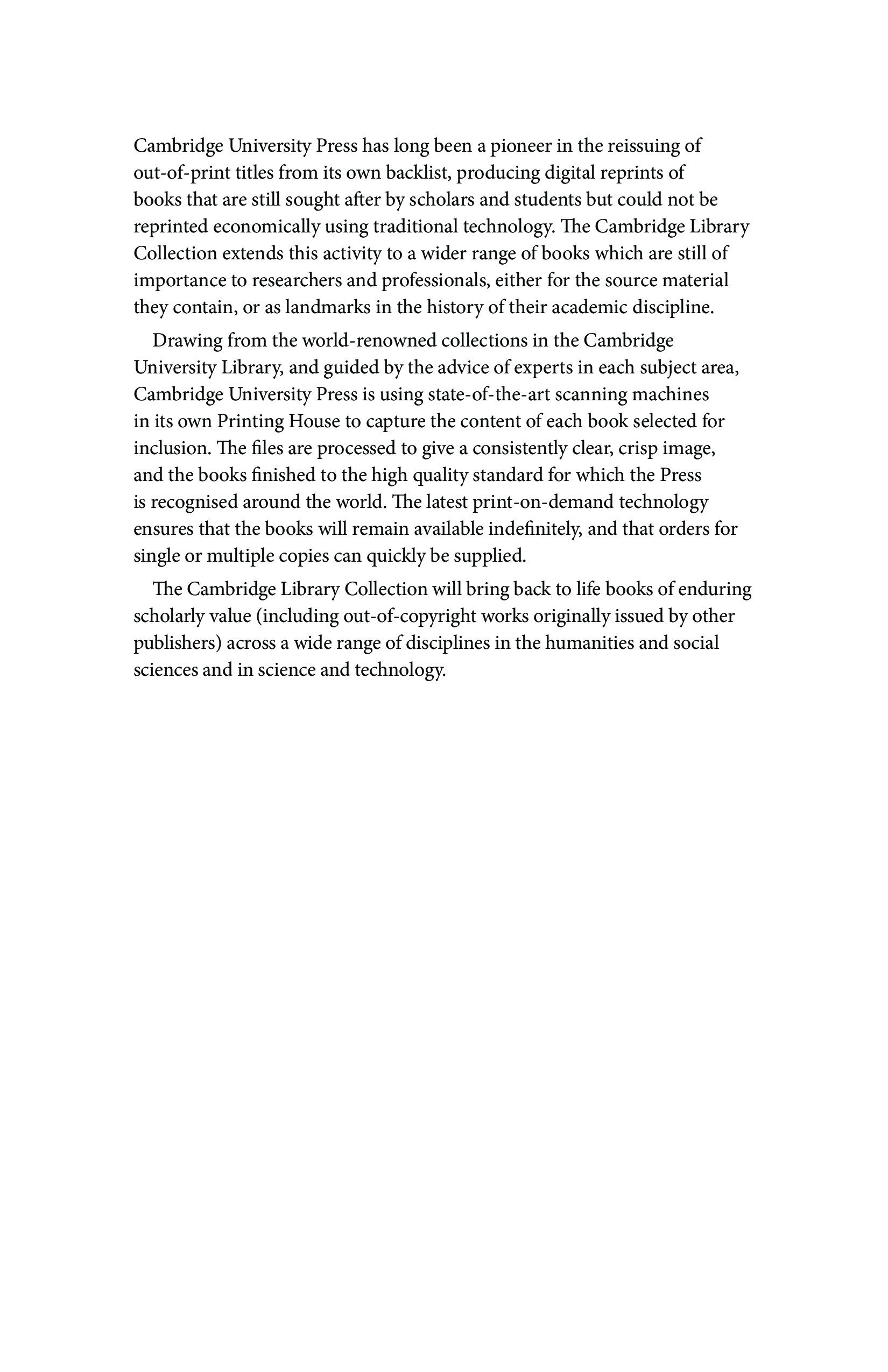 Cambridge University Press has long been a pioneer in the reissuing of out-of-print titles from its own backlist, producing digital reprints of books that are still sought after by scholars and students but could not be reprinted economically using traditional technology. The Cambridge Library Collection extends this activity to a wider range of books which are still of importance to researchers and professionals, either for the source material they contain, or as landmarks in the history of their academic discipline.

Drawing from the world-renowned collections in the Cambridge University Library, and guided by the advice of experts in each subject area, Cambridge University Press is using state-of-the-art scanning machines in its own Printing House to capture the content of each book selected for inclusion. The files are processed to give a consistently clear, crisp image, and the books finished to the high quality standard for which the Press is recognised around the world. The latest print-on-demand technology ensures that the books will remain available indefinitely, and that orders for single or multiple copies can quickly be supplied.

The Cambridge Library Collection will bring back to life books of enduring scholarly value (including out-of-copyright works originally issued by other publishers) across a wide range of disciplines in the humanities and social sciences and in science and technology.